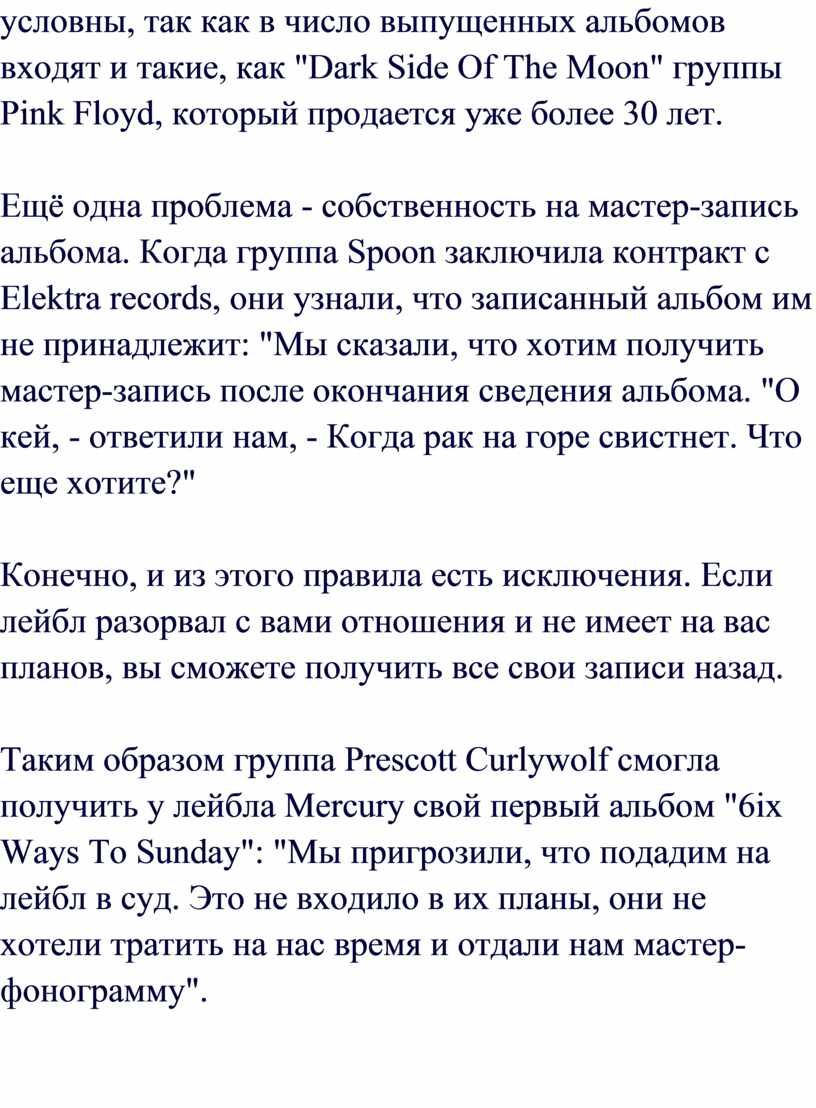 условны, так как в число выпущенных альбомов входят и такие, как "Dark Side Of The Moon" группы Pink Floyd, который продается уже более 30 лет.

Ещё одна проблема - собственность на мастер-запись альбома. Когда группа Spoon заключила контракт с Elektra records, они узнали, что записанный альбом им не принадлежит: "Мы сказали, что хотим получить мастер-запись после окончания сведения альбома. "О кей, - ответили нам, - Когда рак на горе свистнет. Что еще хотите?"

Конечно, и из этого правила есть исключения. Если лейбл разорвал с вами отношения и не имеет на вас планов, вы сможете получить все свои записи назад.

Таким образом группа Prescott Curlywolf смогла получить у лейбла Mercury свой первый альбом "6ix Ways To Sunday": "Мы пригрозили, что подадим на лейбл в суд. Это не входило в их планы, они не хотели тратить на нас время и отдали нам мастер-фонограмму".